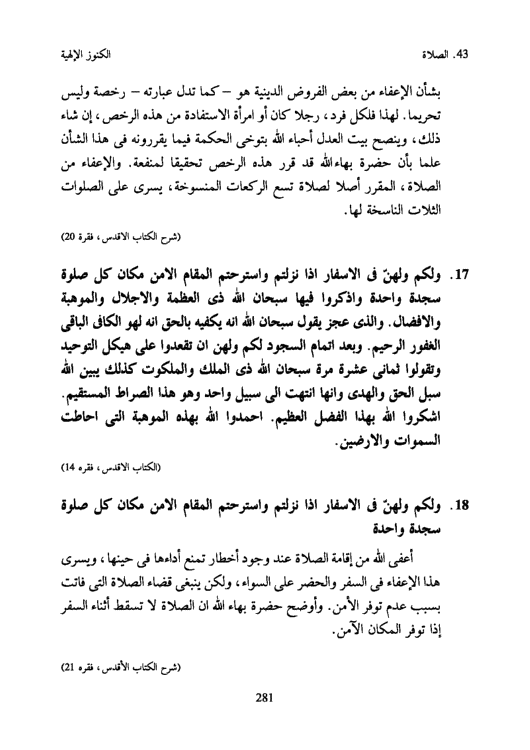 43. الصلاة الكنوز الإلهية

بشأن الإعفاء من بعض الفروض الدينية هو – كما تدل عبارته – رخصة وليس تحريما. لهذا فلكل فرد، رجلا كان أو امرأة الاستفادة من هذه الرخص، إن شاء ذلك، وينصح بيت العدل أحباء الله بتوخى الحكمة فيما يقررونه فى هذا الشأن علما بأن حضرة بهاءالله قد قرر هذه الرخص تحقيقا لمنفعة. والإعفاء من الصلاة، المقرر أصلا لصلاة تسع الركعات المنسوخة، يسرى على الصلوات الثلاث الناسخة لها.

(شرح الكتاب الاقدس، فقرة 20)

17. ولكم ولهنّ فى الاسفار اذا نزلتم واسترحتم المقام الامن مكان كل صلوة سجدة واحدة واذكروا فيها سبحان الله ذى العظمة والاجلال والموهبة والافضال. والذى عجز يقول سبحان الله انه يكفيه بالحق انه لهو الكافى الباقى الغفور الرحيم. وبعد اتمام السجود لكم ولهن ان تقعدوا على هيكل التوحيد وتقولوا ثمانى عشرة مرة سبحان الله ذى الملك والملكوت كذلك يبين الله سبل الحق والهدى وانها انتهت الى سبيل واحد وهو هذا الصراط المستقيم. اشكروا الله بهذا الفضل العظيم. احمدوا الله بهذه الموهبة التى احاطت السموات والارضين.

(الكتاب الاقدس، فقره 14)

18. ولكم ولهنّ فى الاسفار اذا نزلتم واسترحتم المقام الامن مكان كل صلوة سجدة واحدة

أعفى الله من إقامة الصلاة عند وجود أخطار تمنع أداءها فى حينها، ويسرى هذا الإعفاء فى السفر والحضر على السواء، ولكن ينبغى قضاء الصلاة التى فاتت بسبب عدم توفر الأمن. وأوضح حضرة بهاء الله ان الصلاة لا تسقط أثناء السفر إذا توفر المكان الآمن.

(شرح الكتاب الأقدس، فقره 21)

281